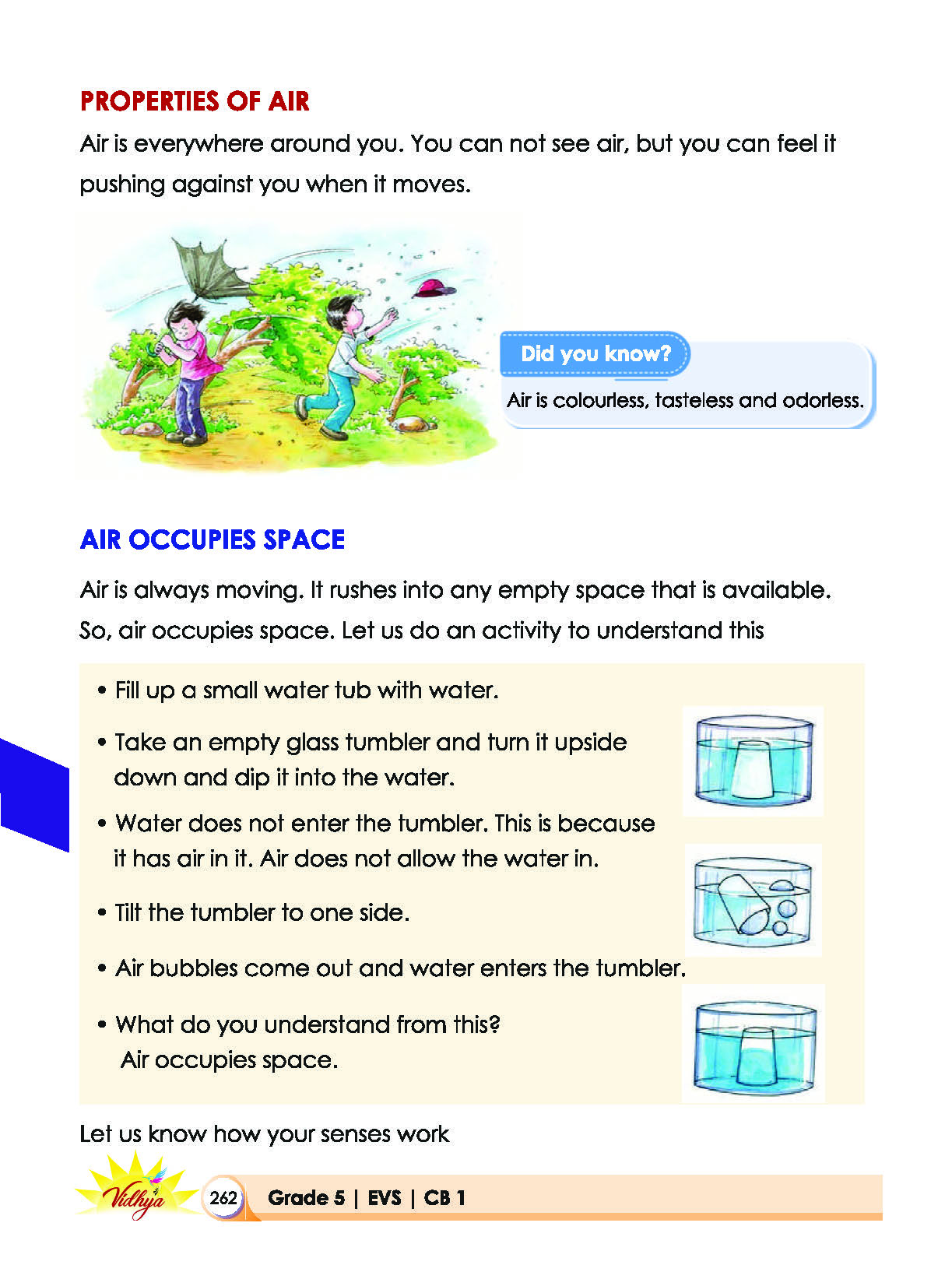 PROPERTIES OF AIR

Air is everywhere around you. You can not see air, but you can feel it pushing against you when it moves.

Did you know?

Air is colourless, tasteless and odorless.

AIR OCCUPIES SPACE

Air is always moving. It rushes into any empty space that is available. So, air occupies space. Let us do an activity to understand this

• Fill up a small water tub with water.
• Take an empty glass tumbler and turn it upside down and dip it into the water.
• Water does not enter the tumbler. This is because it has air in it. Air does not allow the water in.
• Tilt the tumbler to one side.
• Air bubbles come out and water enters the tumbler.
• What do you understand from this?
Air occupies space.

Let us know how your senses work

Vidhya

262 Grade 5 | EVS | CB 1